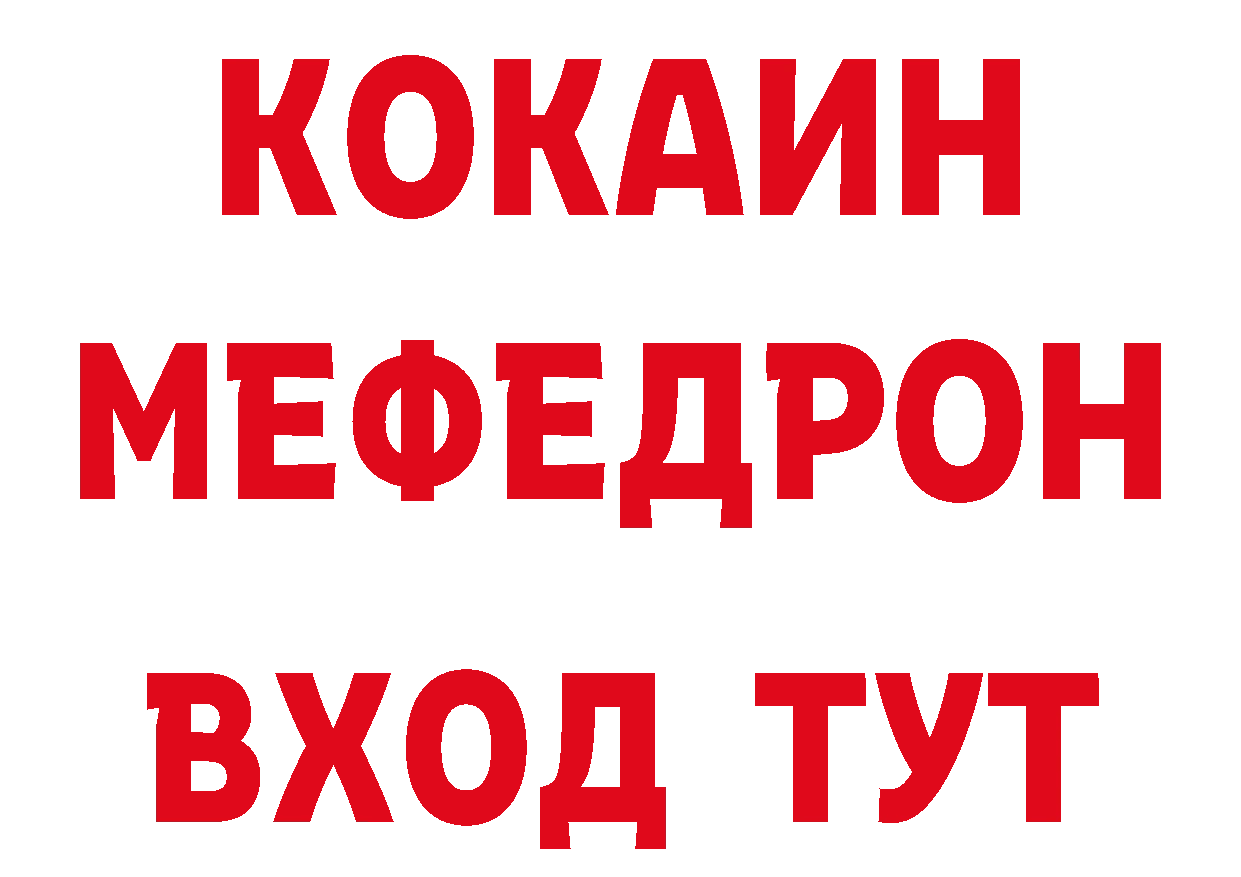 КОКАИН
МЕФЕДРОН
ВХОД ТУТ